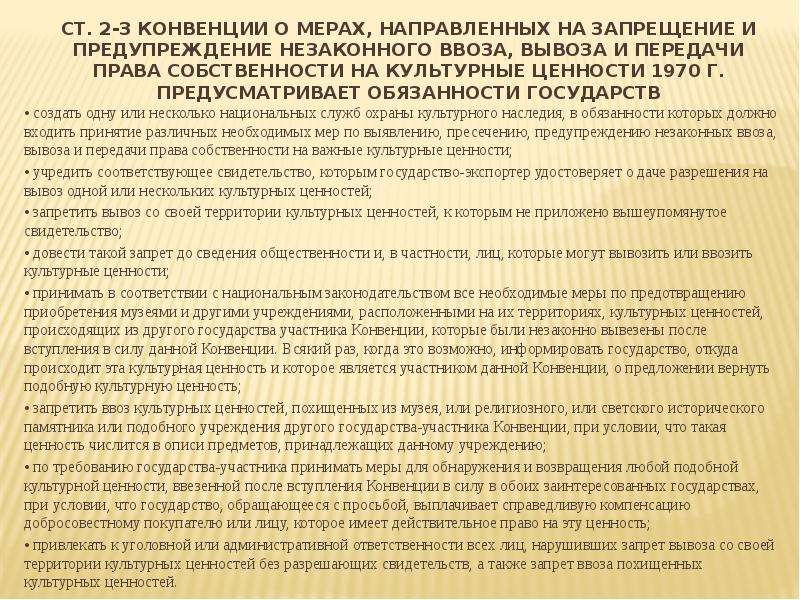 СТ. 2-3 КОНВЕНЦИИ О МЕРАХ, НАПРАВЛЕННЫХ НА ЗАПРЕЩЕНИЕ И ПРЕДУПРЕЖДЕНИЕ НЕЗАКОННОГО ВВОЗА, ВЫВОЗА И ПЕРЕДАЧИ ПРАВА СОБСТВЕННОСТИ НА КУЛЬТУРНЫЕ ЦЕННОСТИ 1970 Г. ПРЕДУСМАТРИВАЕТ ОБЯЗАННОСТИ ГОСУДАРСТВ

• создать одну или несколько национальных служб охраны культурного наследия, в обязанности которых должно входить принятие различных необходимых мер по выявлению, пресечению, предупреждению незаконных ввоза, вывоза и передачи права собственности на важные культурные ценности;

• учредить соответствующее свидетельство, которым государство-экспортер удостоверяет о даче разрешения на вывоз одной или нескольких культурных ценностей;

• запретить вывоз со своей территории культурных ценностей, к которым не приложено вышеупомянутое свидетельство;

• довести такой запрет до сведения общественности и, в частности, лиц, которые могут вывозить или ввозить культурные ценности;

• принимать в соответствии с национальным законодательством все необходимые меры по предотвращению приобретения музеями и другими учреждениями, расположенными на их территориях, культурных ценностей, происходящих из другого государства участника Конвенции, которые были незаконно вывезены после вступления в силу данной Конвенции. Всякий раз, когда это возможно, информировать государство, откуда происходит эта культурная ценность и которое является участником данной Конвенции, о предложении вернуть подобную культурную ценность;

• запретить ввоз культурных ценностей, похищенных из музея, или религиозного, или светского исторического памятника или подобного учреждения другого государства-участника Конвенции, при условии, что такая ценность числится в описи предметов, принадлежащих данному учреждению;

• по требованию государства-участника принимать меры для обнаружения и возвращения любой подобной культурной ценности, ввезенной после вступления Конвенции в силу в обоих заинтересованных государствах, при условии, что государство, обращающееся с просьбой, выплачивает справедливую компенсацию добросовестному покупателю или лицу, которое имеет действительное право на эту ценность;

• привлекать к уголовной или административной ответственности всех лиц, нарушивших запрет вывоза со своей территории культурных ценностей без разрешающих свидетельств, а также запрет ввоза похищенных культурных ценностей.